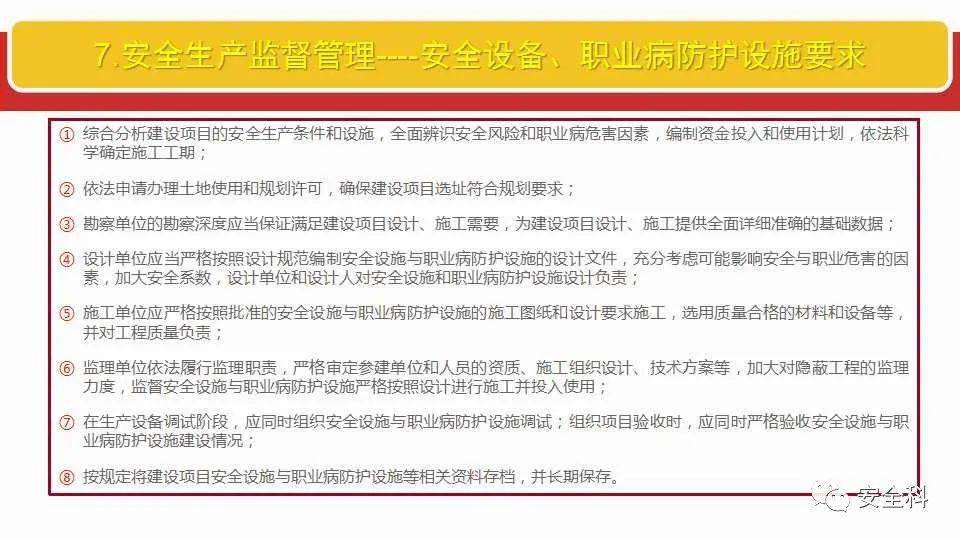 7.安全生产监督管理----安全设备、职业病防护设施要求

① 综合分析建设项目的安全生产条件和设施，全面辨识安全风险和职业病危害因素，编制资金投入和使用计划，依法科学确定施工工期；

② 依法申请办理土地使用和规划许可，确保建设项目选址符合规划要求；

③ 勘察单位的勘察深度应当保证满足建设项目设计、施工需要，为建设项目设计、施工提供全面详细准确的基础数据；

④ 设计单位应当严格按照设计规范编制安全设施与职业病防护设施的设计文件，充分考虑可能影响安全与职业危害的因素，加大安全系数，设计单位和设计人对安全设施和职业病防护设施设计负责；

⑤ 施工单位应严格按照批准的安全设施与职业病防护设施的施工图纸和设计要求施工，选用质量合格的材料和设备等，并对工程质量负责；

⑥ 监理单位依法履行监理职责，严格审定参建单位和人员的资质、施工组织设计、技术方案等，加大对隐蔽工程的监理力度，监督安全设施与职业病防护设施严格按照设计进行施工并投入使用；

⑦ 在生产设备调试阶段，应同时组织安全设施与职业病防护设施调试；组织项目验收时，应同时严格验收安全设施与职业病防护设施建设情况；

⑧ 按规定将建设项目安全设施与职业病防护设施等相关资料存档，并长期保存。

安全科